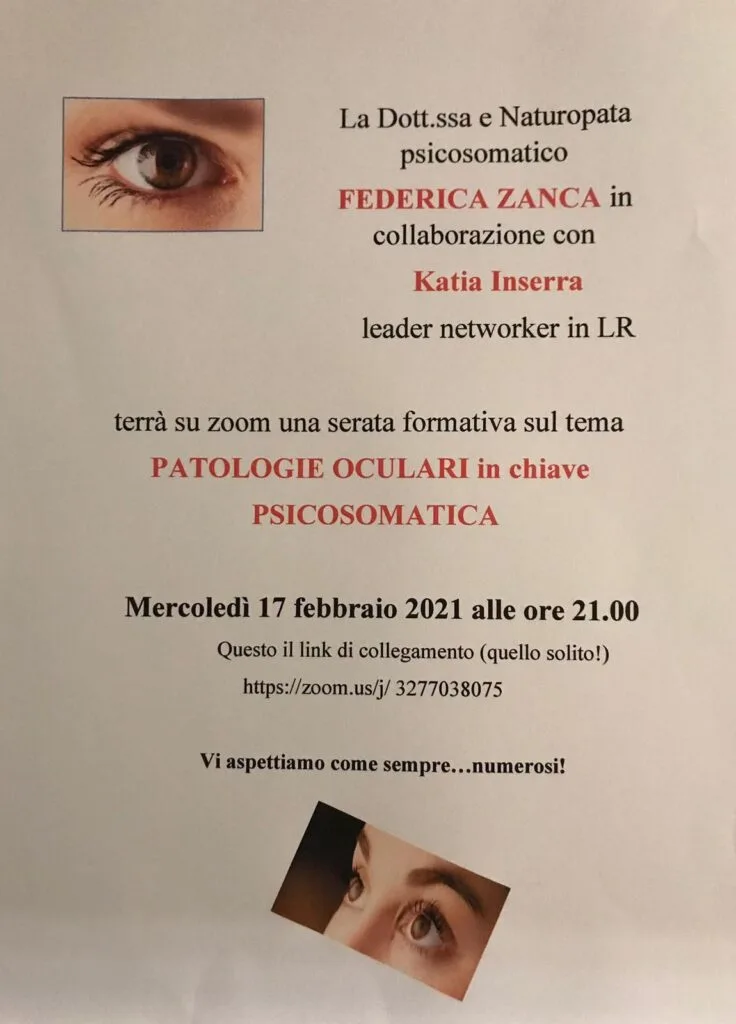 La Dott.ssa e Naturopata psicosomatico

FEDERICA ZANCA in collaborazione con

Katia Inserra

leader networker in LR

terrà su zoom una serata formativa sul tema

PATOLOGIE OCULARI in chiave PSICOSOMATICA

Mercoledì 17 febbraio 2021 alle ore 21.00

Questo il link di collegamento (quello solito!)

https://zoom.us/j/ 3277038075

Vi aspettiamo come sempre…numerosi!